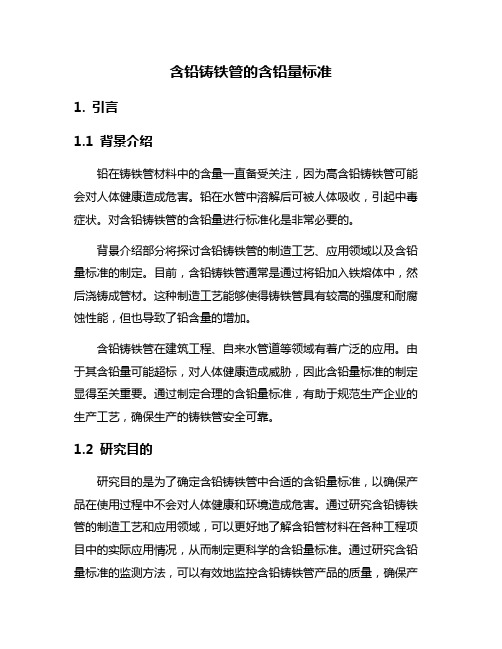 含铅铸铁管的含铅量标准

1. 引言

1.1 背景介绍

铅在铸铁管材料中的含量一直备受关注，因为高含铅铸铁管可能会对人体健康造成危害。铅在水管中溶解后可被人体吸收，引起中毒症状。对含铅铸铁管的含铅量进行标准化是非常必要的。

背景介绍部分将探讨含铅铸铁管的制造工艺、应用领域以及含铅量标准的制定。目前，含铅铸铁管通常是通过将铅加入铁熔体中，然后浇铸成管材。这种制造工艺能够使得铸铁管具有较高的强度和耐腐蚀性能，但也导致了铅含量的增加。

含铅铸铁管在建筑工程、自来水管道等领域有着广泛的应用。由于其含铅量可能超标，对人体健康造成威胁，因此含铅量标准的制定显得至关重要。通过制定合理的含铅量标准，有助于规范生产企业的生产工艺，确保生产的铸铁管安全可靠。

1.2 研究目的

研究目的是为了确定含铅铸铁管中合适的含铅量标准，以确保产品在使用过程中不会对人体健康和环境造成危害。通过研究含铅铸铁管的制造工艺和应用领域，可以更好地了解含铅管材料在各种工程项目中的实际应用情况，从而制定更科学的含铅量标准。通过研究含铅量标准的监测方法，可以有效地监控含铅铸铁管产品的质量，确保产